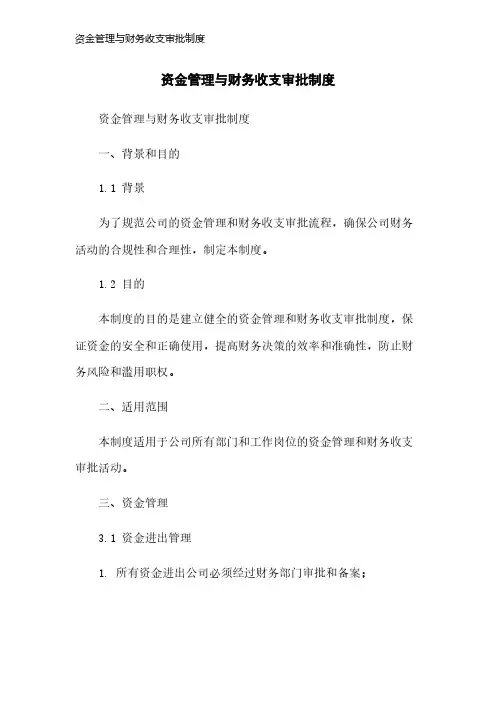 资金管理与财务收支审批制度

资金管理与财务收支审批制度

资金管理与财务收支审批制度

一、背景和目的

1.1 背景

为了规范公司的资金管理和财务收支审批流程，确保公司财务活动的合规性和合理性，制定本制度。

1.2 目的

本制度的目的是建立健全的资金管理和财务收支审批制度，保证资金的安全和正确使用，提高财务决策的效率和准确性，防止财务风险和滥用职权。

二、适用范围

本制度适用于公司所有部门和工作岗位的资金管理和财务收支审批活动。

三、资金管理

3.1 资金进出管理

1. 所有资金进出公司必须经过财务部门审批和备案；